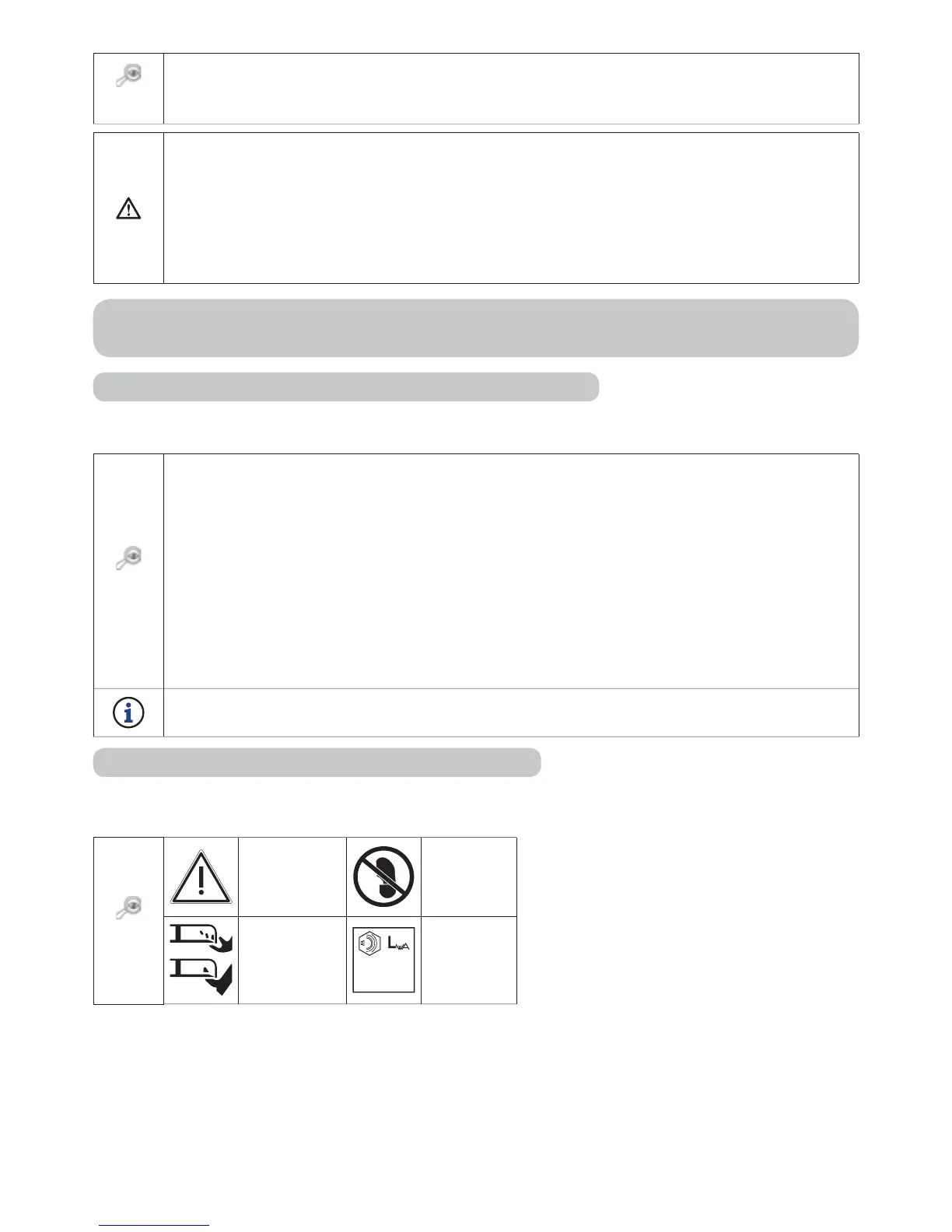 $L_{WA}$